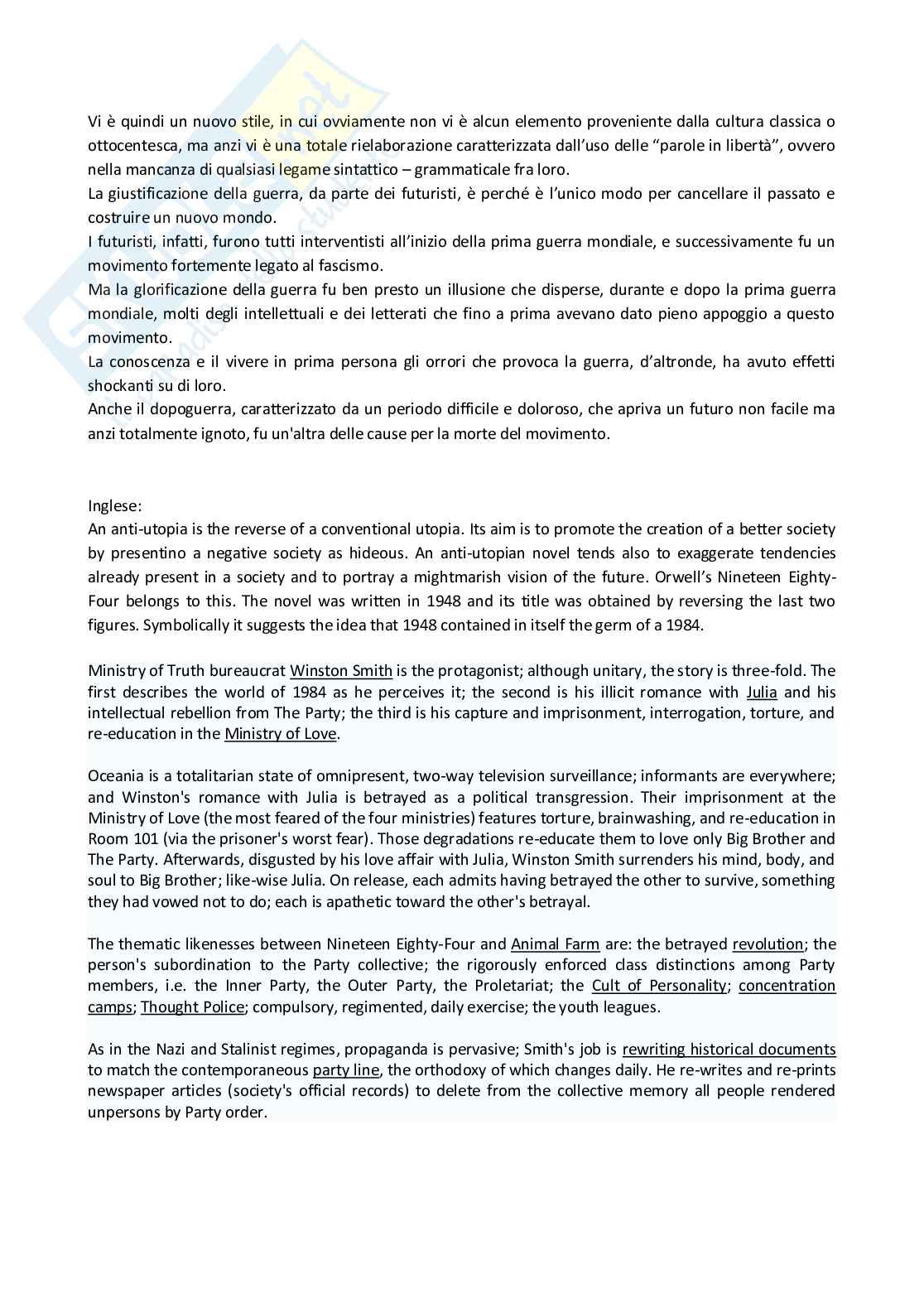 Vi è quindi un nuovo stile, in cui ovviamente non vi è alcun elemento proveniente dalla cultura classica o ottocentesca, ma anzi vi è una totale rielaborazione caratterizzata dall'uso delle "parole in libertà", ovvero nella mancanza di qualsiasi legame sintattico – grammaticale fra loro.
La giustificazione della guerra, da parte dei futuristi, è perché è l'unico modo per cancellare il passato e costruire un nuovo mondo.
I futuristi, infatti, furono tutti interventisti all'inizio della prima guerra mondiale, e successivamente fu un movimento fortemente legato al fascismo.
Ma la glorificazione della guerra fu ben presto un illusione che disperse, durante e dopo la prima guerra mondiale, molti degli intellettuali e dei letterati che fino a prima avevano dato pieno appoggio a questo movimento.
La conoscenza e il vivere in prima persona gli orrori che provoca la guerra, d'altronde, ha avuto effetti shockanti su di loro.
Anche il dopoguerra, caratterizzato da un periodo difficile e doloroso, che apriva un futuro non facile ma anzi totalmente ignoto, fu un'altra delle cause per la morte del movimento.

Inglese:
An anti-utopia is the reverse of a conventional utopia. Its aim is to promote the creation of a better society by presentino a negative society as hideous. An anti-utopian novel tends also to exaggerate tendencies already present in a society and to portray a mightmarish vision of the future. Orwell's Nineteen Eighty-Four belongs to this. The novel was written in 1948 and its title was obtained by reversing the last two figures. Symbolically it suggests the idea that 1948 contained in itself the germ of a 1984.

Ministry of Truth bureaucrat Winston Smith is the protagonist; although unitary, the story is three-fold. The first describes the world of 1984 as he perceives it; the second is his illicit romance with Julia and his intellectual rebellion from The Party; the third is his capture and imprisonment, interrogation, torture, and re-education in the Ministry of Love.

Oceania is a totalitarian state of omnipresent, two-way television surveillance; informants are everywhere; and Winston's romance with Julia is betrayed as a political transgression. Their imprisonment at the Ministry of Love (the most feared of the four ministries) features torture, brainwashing, and re-education in Room 101 (via the prisoner's worst fear). Those degradations re-educate them to love only Big Brother and The Party. Afterwards, disgusted by his love affair with Julia, Winston Smith surrenders his mind, body, and soul to Big Brother; like-wise Julia. On release, each admits having betrayed the other to survive, something they had vowed not to do; each is apathetic toward the other's betrayal.

The thematic likenesses between Nineteen Eighty-Four and Animal Farm are: the betrayed revolution; the person's subordination to the Party collective; the rigorously enforced class distinctions among Party members, i.e. the Inner Party, the Outer Party, the Proletariat; the Cult of Personality; concentration camps; Thought Police; compulsory, regimented, daily exercise; the youth leagues.

As in the Nazi and Stalinist regimes, propaganda is pervasive; Smith's job is rewriting historical documents to match the contemporaneous party line, the orthodoxy of which changes daily. He re-writes and re-prints newspaper articles (society's official records) to delete from the collective memory all people rendered unpersons by Party order.